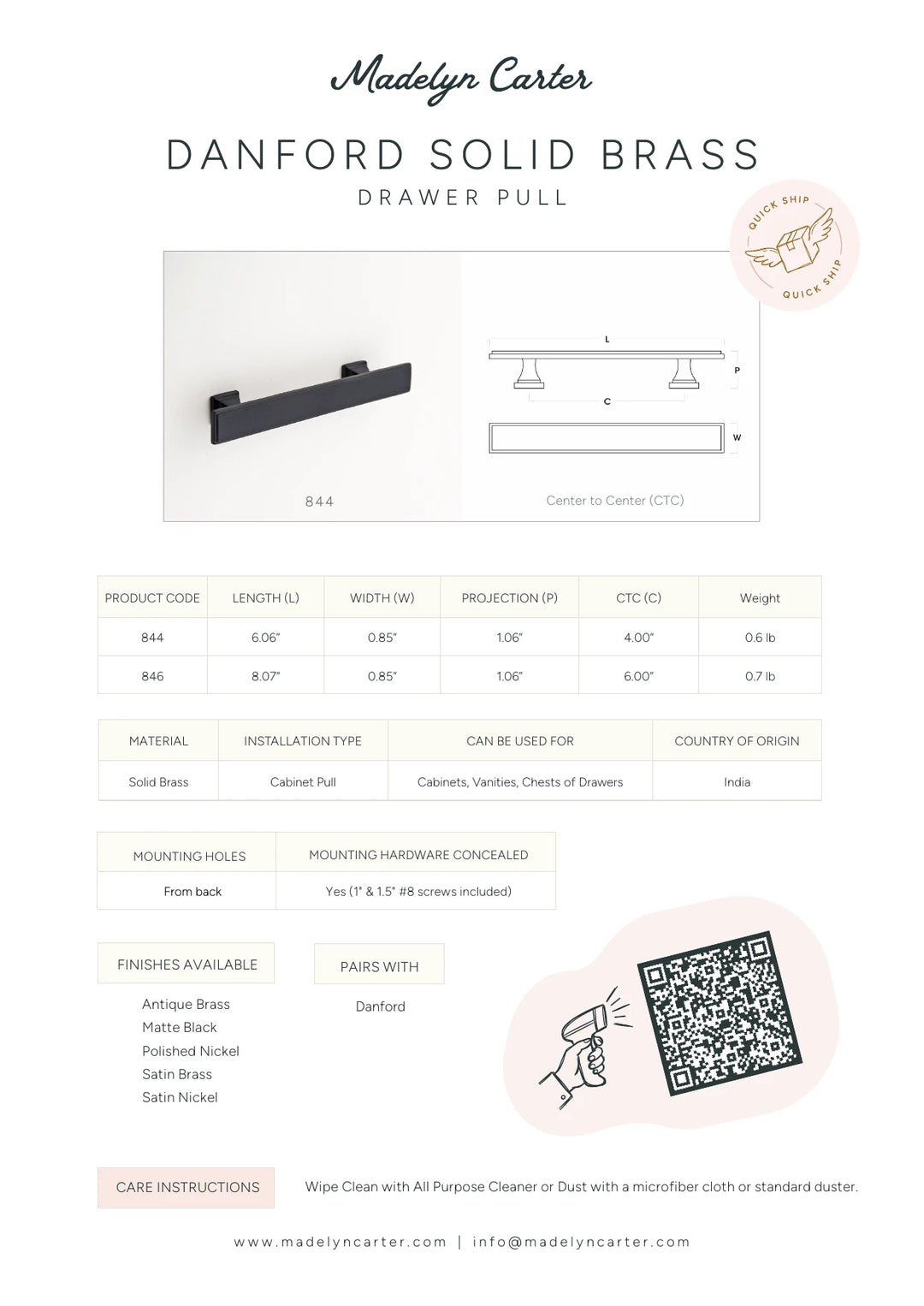 Madelyn Carter

DANFORD SOLID BRASS

DRAWER PULL

QUICK SHIP QUICK SHIP

L

P

C

W

844

Center to Center (CTC)

| PRODUCT CODE | LENGTH (L) | WIDTH (W) | PROJECTION (P) | CTC (C) | Weight |
|---|---|---|---|---|---|
| 844 | 6.06" | 0.85" | 1.06" | 4.00" | 0.6 lb |
| 846 | 8.07" | 0.85" | 1.06" | 6.00" | 0.7 lb |

| MATERIAL | INSTALLATION TYPE | CAN BE USED FOR | COUNTRY OF ORIGIN |
|---|---|---|---|
| Solid Brass | Cabinet Pull | Cabinets, Vanities, Chests of Drawers | India |

| MOUNTING HOLES | MOUNTING HARDWARE CONCEALED |
|---|---|
| From back | Yes (1" & 1.5" #8 screws included) |

FINISHES AVAILABLE

Antique Brass
Matte Black
Polished Nickel
Satin Brass
Satin Nickel

PAIRS WITH

Danford

CARE INSTRUCTIONS

Wipe Clean with All Purpose Cleaner or Dust with a microfiber cloth or standard duster.

www.madelyncarter.com | info@madelyncarter.com